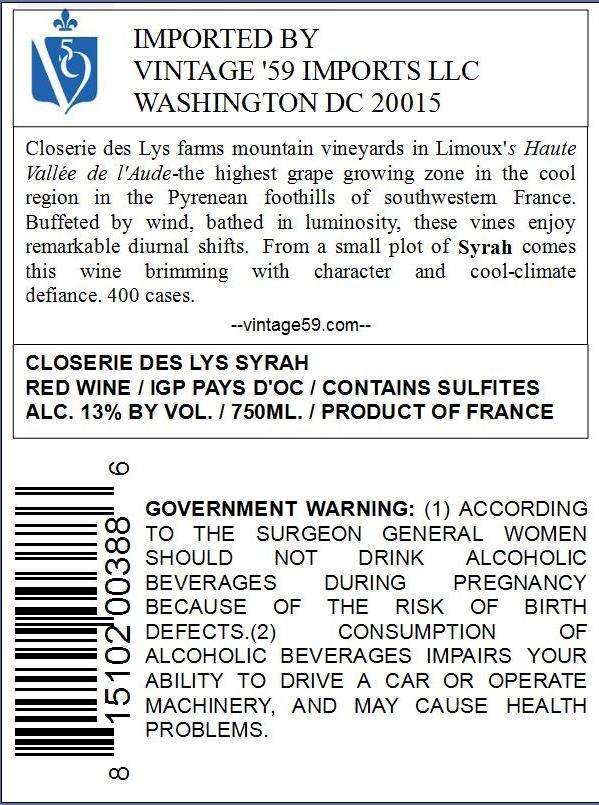 IMPORTED BY
VINTAGE '59 IMPORTS LLC
WASHINGTON DC 20015

Closerie des Lys farms mountain vineyards in Limoux's Haute Vallée de l'Aude-the highest grape growing zone in the cool region in the Pyrenean foothills of southwestern France. Buffeted by wind, bathed in luminosity, these vines enjoy remarkable diurnal shifts. From a small plot of Syrah comes this wine brimming with character and cool-climate defiance. 400 cases.

--vintage59.com--

CLOSERIE DES LYS SYRAH
RED WINE / IGP PAYS D'OC / CONTAINS SULFITES
ALC. 13% BY VOL. / 750ML. / PRODUCT OF FRANCE

8 15102 00388 6

GOVERNMENT WARNING: (1) ACCORDING TO THE SURGEON GENERAL WOMEN SHOULD NOT DRINK ALCOHOLIC BEVERAGES DURING PREGNANCY BECAUSE OF THE RISK OF BIRTH DEFECTS.(2) CONSUMPTION OF ALCOHOLIC BEVERAGES IMPAIRS YOUR ABILITY TO DRIVE A CAR OR OPERATE MACHINERY, AND MAY CAUSE HEALTH PROBLEMS.